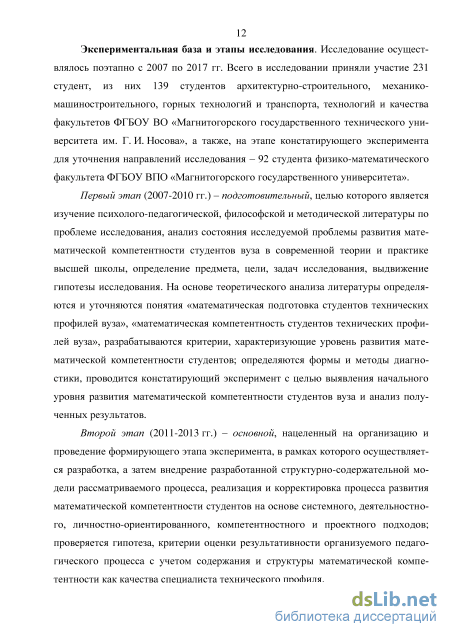 12

Экспериментальная база и этапы исследования. Исследование осуществлялось поэтапно с 2007 по 2017 гг. Всего в исследовании приняли участие 231 студент, из них 139 студентов архитектурно-строительного, механико-машиностроительного, горных технологий и транспорта, технологий и качества факультетов ФГБОУ ВО «Магнитогорского государственного технического университета им. Г. И. Носова», а также, на этапе констатирующего эксперимента для уточнения направлений исследования – 92 студента физико-математического факультета ФГБОУ ВПО «Магнитогорского государственного университета».

Первый этап (2007-2010 гг.) – подготовительный, целью которого является изучение психолого-педагогической, философской и методической литературы по проблеме исследования, анализ состояния исследуемой проблемы развития математической компетентности студентов вуза в современной теории и практике высшей школы, определение предмета, цели, задач исследования, выдвижение гипотезы исследования. На основе теоретического анализа литературы определяются и уточняются понятия «математическая подготовка студентов технических профилей вуза», «математическая компетентность студентов технических профилей вуза», разрабатываются критерии, характеризующие уровень развития математической компетентности студентов; определяются формы и методы диагностики, проводится констатирующий эксперимент с целью выявления начального уровня развития математической компетентности студентов вуза и анализ полученных результатов.

Второй этап (2011-2013 гг.) – основной, нацеленный на организацию и проведение формирующего этапа эксперимента, в рамках которого осуществляется разработка, а затем внедрение разработанной структурно-содержательной модели рассматриваемого процесса, реализация и корректировка процесса развития математической компетентности студентов на основе системного, деятельностного, личностно-ориентированного, компетентностного и проектного подходов; проверяется гипотеза, критерии оценки результативности организуемого педагогического процесса с учетом содержания и структуры математической компетентности как качества специалиста технического профиля.

dsLib.net
библиотека диссертаций